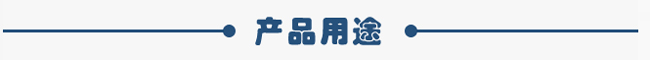 产品用途